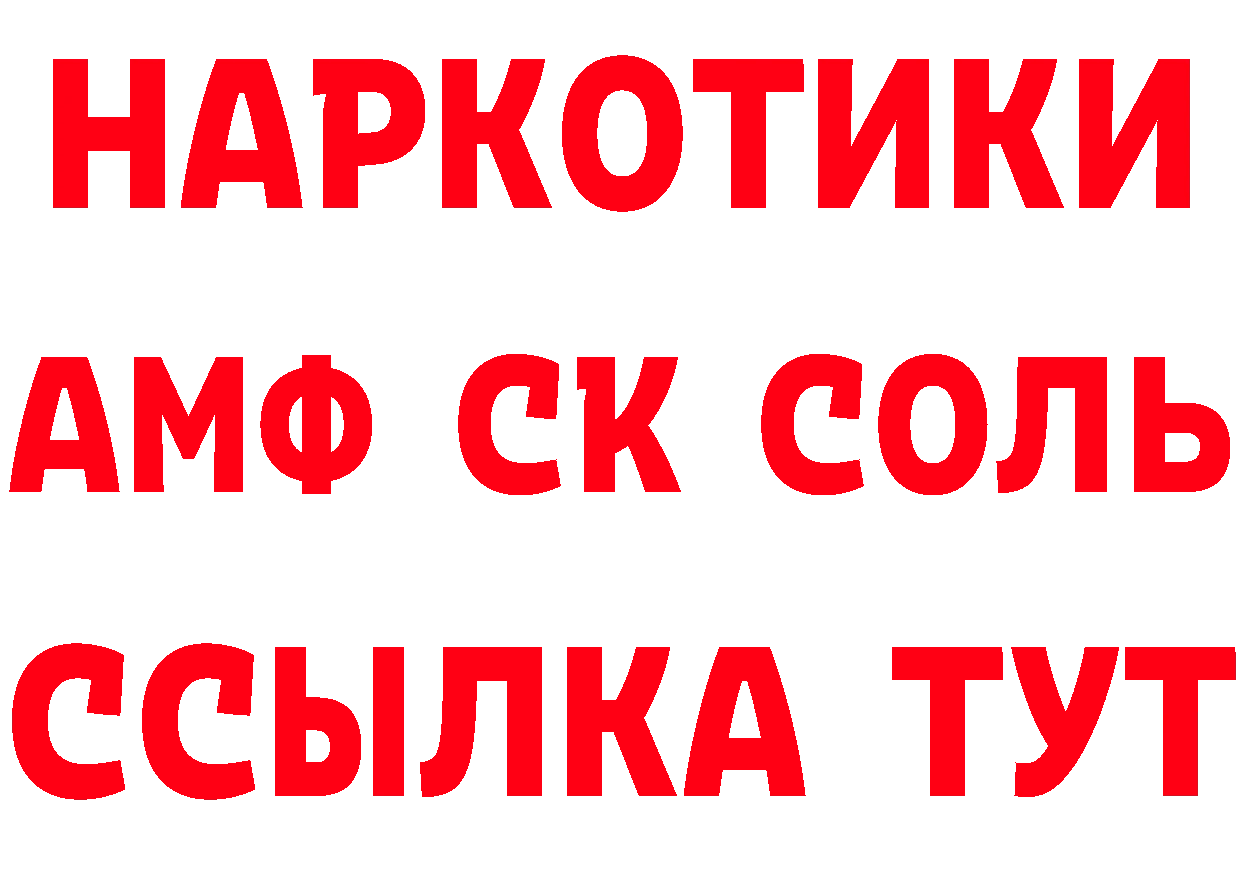 НАРКОТИКИ

АМФ СК СОЛЬ

ССЫЛКА ТУТ